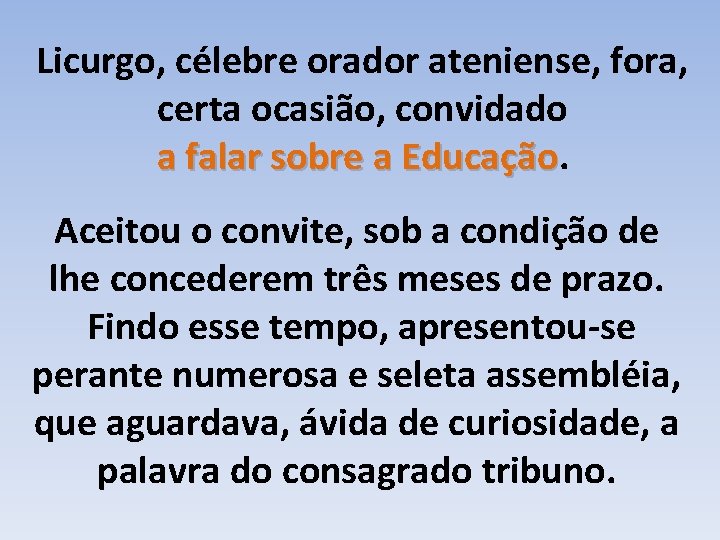 Licurgo, célebre orador ateniense, fora, certa ocasião, convidado a falar sobre a Educação.

Aceitou o convite, sob a condição de lhe concederem três meses de prazo. Findo esse tempo, apresentou-se perante numerosa e seleta assembléia, que aguardava, ávida de curiosidade, a palavra do consagrado tribuno.